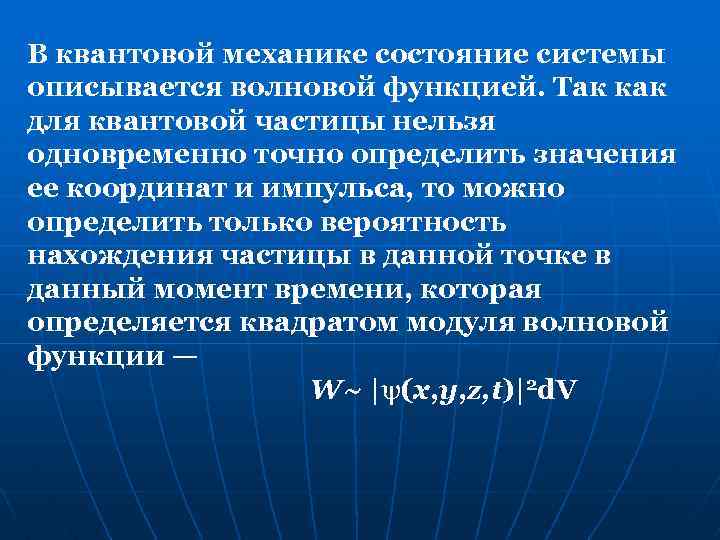 В квантовой механике состояние системы описывается волновой функцией. Так как для квантовой частицы нельзя одновременно точно определить значения ее координат и импульса, то можно определить только вероятность нахождения частицы в данной точке в данный момент времени, которая определяется квадратом модуля волновой функции —

$W \sim |\psi(x,y,z,t)|^2 dV$